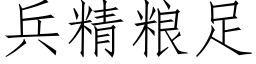 兵精粮足